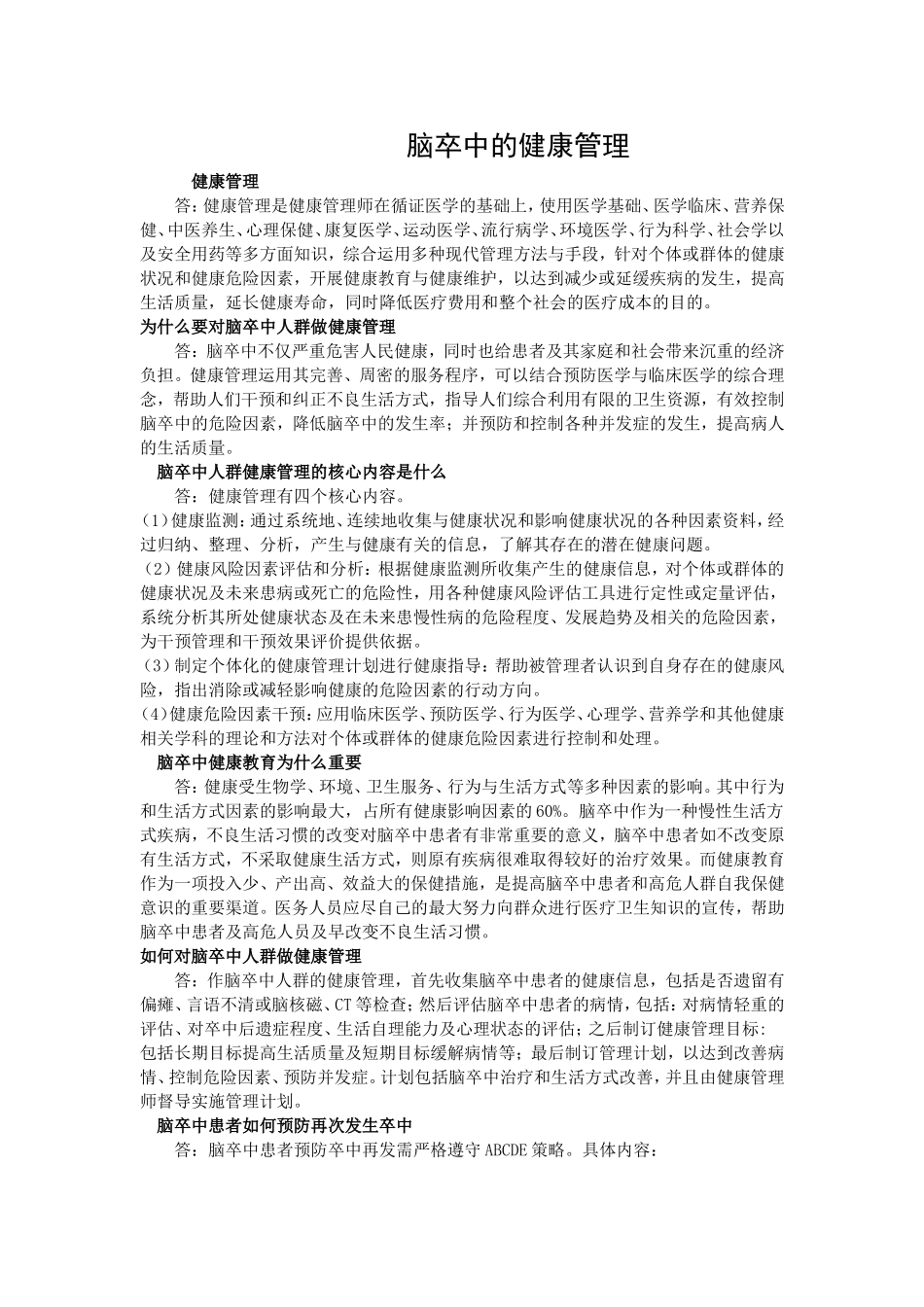 脑卒中的健康管理

健康管理

答：健康管理是健康管理师在循证医学的基础上，使用医学基础、医学临床、营养保健、中医养生、心理保健、康复医学、运动医学、流行病学、环境医学、行为科学、社会学以及安全用药等多方面知识，综合运用多种现代管理方法与手段，针对个体或群体的健康状况和健康危险因素，开展健康教育与健康维护，以达到减少或延缓疾病的发生，提高生活质量，延长健康寿命，同时降低医疗费用和整个社会的医疗成本的目的。

为什么要对脑卒中人群做健康管理

答：脑卒中不仅严重危害人民健康，同时也给患者及其家庭和社会带来沉重的经济负担。健康管理运用其完善、周密的服务程序，可以结合预防医学与临床医学的综合理念，帮助人们干预和纠正不良生活方式，指导人们综合利用有限的卫生资源，有效控制脑卒中的危险因素，降低脑卒中的发生率；并预防和控制各种并发症的发生，提高病人的生活质量。

脑卒中人群健康管理的核心内容是什么

答：健康管理有四个核心内容。

(1)健康监测：通过系统地、连续地收集与健康状况和影响健康状况的各种因素资料，经过归纳、整理、分析，产生与健康有关的信息，了解其存在的潜在健康问题。

(2)健康风险因素评估和分析：根据健康监测所收集产生的健康信息，对个体或群体的健康状况及未来患病或死亡的危险性，用各种健康风险评估工具进行定性或定量评估，系统分析其所处健康状态及在未来患慢性病的危险程度、发展趋势及相关的危险因素，为干预管理和干预效果评价提供依据。

(3)制定个体化的健康管理计划进行健康指导：帮助被管理者认识到自身存在的健康风险，指出消除或减轻影响健康的危险因素的行动方向。

(4)健康危险因素干预：应用临床医学、预防医学、行为医学、心理学、营养学和其他健康相关学科的理论和方法对个体或群体的健康危险因素进行控制和处理。

脑卒中健康教育为什么重要

答：健康受生物学、环境、卫生服务、行为与生活方式等多种因素的影响。其中行为和生活方式因素的影响最大，占所有健康影响因素的60%。脑卒中作为一种慢性生活方式疾病，不良生活习惯的改变对脑卒中患者有非常重要的意义，脑卒中患者如不改变原有生活方式，不采取健康生活方式，则原有疾病很难取得较好的治疗效果。而健康教育作为一项投入少、产出高、效益大的保健措施，是提高脑卒中患者和高危人群自我保健意识的重要渠道。医务人员应尽自己的最大努力向群众进行医疗卫生知识的宣传，帮助脑卒中患者及高危人员及早改变不良生活习惯。

如何对脑卒中人群做健康管理

答：作脑卒中人群的健康管理，首先收集脑卒中患者的健康信息，包括是否遗留有偏瘫、言语不清或脑核磁、CT等检查；然后评估脑卒中患者的病情，包括：对病情轻重的评估、对卒中后遗症程度、生活自理能力及心理状态的评估；之后制订健康管理目标：包括长期目标提高生活质量及短期目标缓解病情等；最后制订管理计划，以达到改善病情、控制危险因素、预防并发症。计划包括脑卒中治疗和生活方式改善，并且由健康管理师督导实施管理计划。

脑卒中患者如何预防再次发生卒中

答：脑卒中患者预防卒中再发需严格遵守ABCDE策略。具体内容：